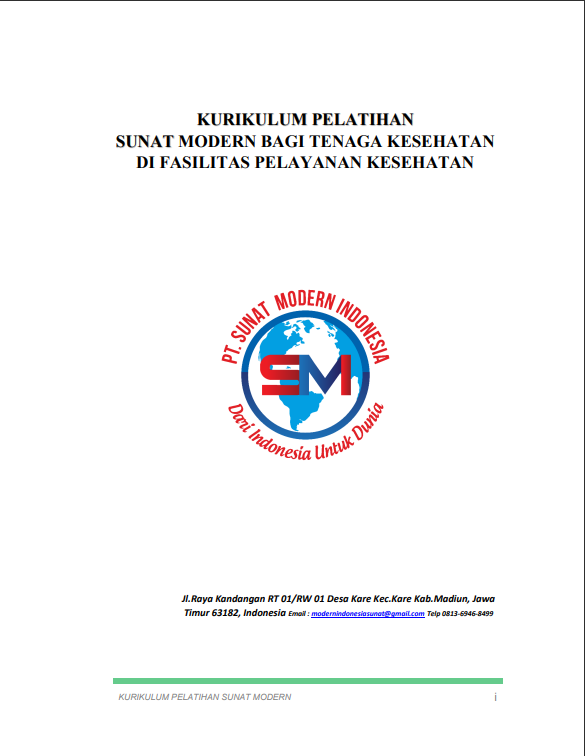 KURIKULUM PELATIHAN
SUNAT MODERN BAGI TENAGA KESEHATAN
DI FASILITAS PELAYANAN KESEHATAN

PT. SUNAT MODERN INDONESIA

SM

Dari Indonesia Untuk Dunia

Jl.Raya Kandangan RT 01/RW 01 Desa Kare Kec.Kare Kab.Madiun, Jawa Timur 63182, Indonesia Email : modernindonesiasunat@gmail.com Telp 0813-6946-8499

KURIKULUM PELATIHAN SUNAT MODERN i